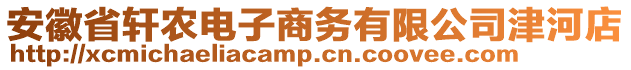 安徽省轩农电子商务有限公司津河店
http://xcmichaeliacamp.cn.coovee.com